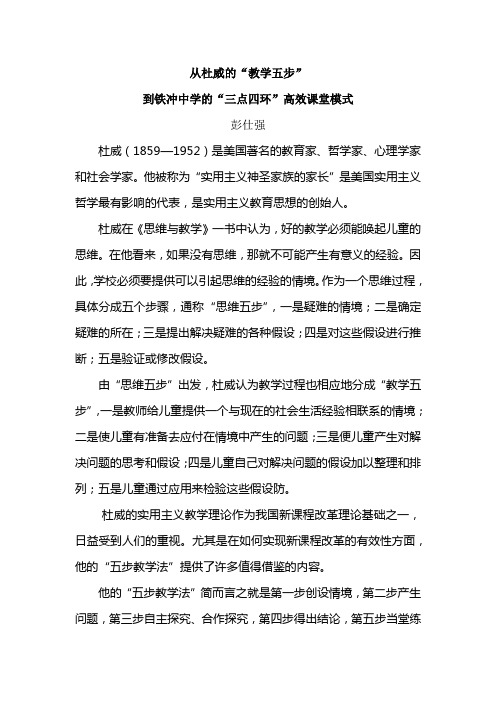 从杜威的“教学五步”

到铁冲中学的“三点四环”高效课堂模式

彭仕强

杜威（1859—1952）是美国著名的教育家、哲学家、心理学家和社会学家。他被称为“实用主义神圣家族的家长”是美国实用主义哲学最有影响的代表，是实用主义教育思想的创始人。

杜威在《思维与教学》一书中认为，好的教学必须能唤起儿童的思维。在他看来，如果没有思维，那就不可能产生有意义的经验。因此，学校必须要提供可以引起思维的经验的情境。作为一个思维过程，具体分成五个步骤，通称“思维五步”，一是疑难的情境；二是确定疑难的所在；三是提出解决疑难的各种假设；四是对这些假设进行推断；五是验证或修改假设。

由“思维五步”出发，杜威认为教学过程也相应地分成“教学五步”，一是教师给儿童提供一个与现在的社会生活经验相联系的情境；二是使儿童有准备去应付在情境中产生的问题；三是便儿童产生对解决问题的思考和假设；四是儿童自己对解决问题的假设加以整理和排列；五是儿童通过应用来检验这些假设防。

杜威的实用主义教学理论作为我国新课程改革理论基础之一，日益受到人们的重视。尤其是在如何实现新课程改革的有效性方面，他的“五步教学法”提供了许多值得借鉴的内容。

他的“五步教学法”简而言之就是第一步创设情境，第二步产生问题，第三步自主探究、合作探究，第四步得出结论，第五步当堂练